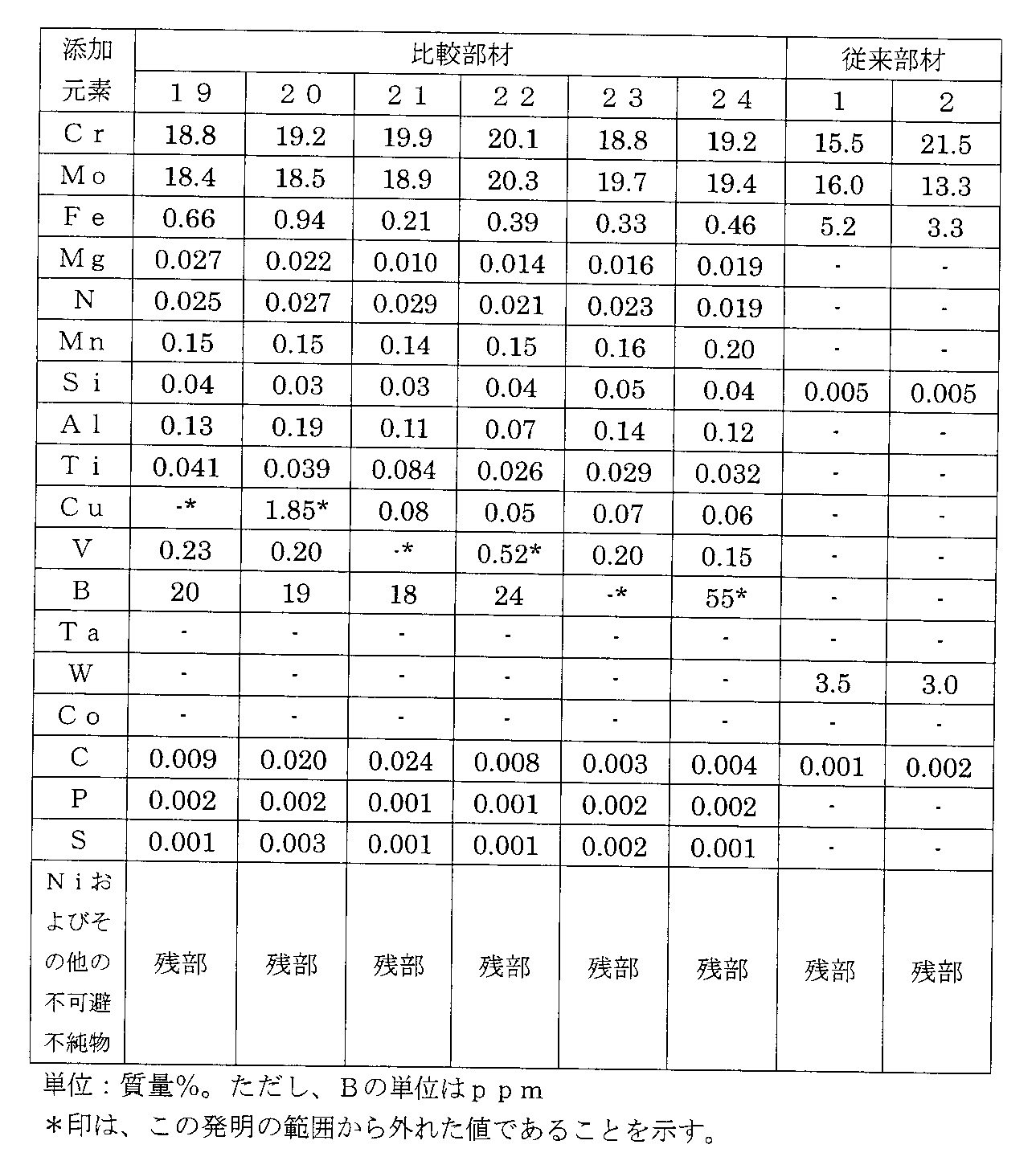 | 添加元素 | 比較部材 | | | | | | 従来部材 | |
|---|---|---|---|---|---|---|---|---|
| | １９ | ２０ | ２１ | ２２ | ２３ | ２４ | 1 | 2 |
| Ｃｒ | 18.8 | 19.2 | 19.9 | 20.1 | 18.8 | 19.2 | 15.5 | 21.5 |
| Ｍｏ | 18.4 | 18.5 | 18.9 | 20.3 | 19.7 | 19.4 | 16.0 | 13.3 |
| Ｆｅ | 0.66 | 0.94 | 0.21 | 0.39 | 0.33 | 0.46 | 5.2 | 3.3 |
| Ｍｇ | 0.027 | 0.022 | 0.010 | 0.014 | 0.016 | 0.019 | - | - |
| Ｎ | 0.025 | 0.027 | 0.029 | 0.021 | 0.023 | 0.019 | - | - |
| Ｍｎ | 0.15 | 0.15 | 0.14 | 0.15 | 0.16 | 0.20 | - | - |
| Ｓｉ | 0.04 | 0.03 | 0.03 | 0.04 | 0.05 | 0.04 | 0.005 | 0.005 |
| Ａｌ | 0.13 | 0.19 | 0.11 | 0.07 | 0.14 | 0.12 | - | - |
| Ｔｉ | 0.041 | 0.039 | 0.084 | 0.026 | 0.029 | 0.032 | - | - |
| Ｃｕ | -* | 1.85* | 0.08 | 0.05 | 0.07 | 0.06 | - | - |
| Ｖ | 0.23 | 0.20 | -* | 0.52* | 0.20 | 0.15 | - | - |
| Ｂ | 20 | 19 | 18 | 24 | -* | 55* | - | - |
| Ｔａ | - | - | - | - | - | - | - | - |
| Ｗ | - | - | - | - | - | - | 3.5 | 3.0 |
| Ｃｏ | - | - | - | - | - | - | - | - |
| Ｃ | 0.009 | 0.020 | 0.024 | 0.008 | 0.003 | 0.004 | 0.001 | 0.002 |
| Ｐ | 0.002 | 0.002 | 0.001 | 0.001 | 0.002 | 0.002 | - | - |
| Ｓ | 0.001 | 0.003 | 0.001 | 0.001 | 0.002 | 0.001 | - | - |
| Ｎｉおよびその他の不可避不純物 | 残部 | 残部 | 残部 | 残部 | 残部 | 残部 | 残部 | 残部 |

単位：質量%。ただし、Ｂの単位はｐｐｍ
＊印は、この発明の範囲から外れた値であることを示す。